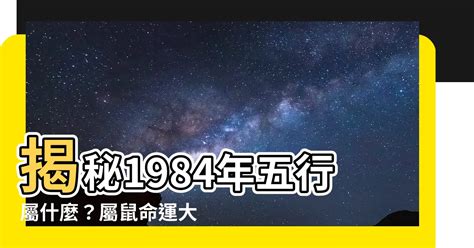 揭秘1984年五行屬什麼？屬鼠命運大